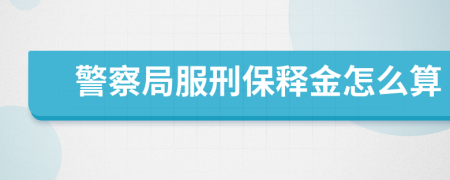 警察局服刑保释金怎么算